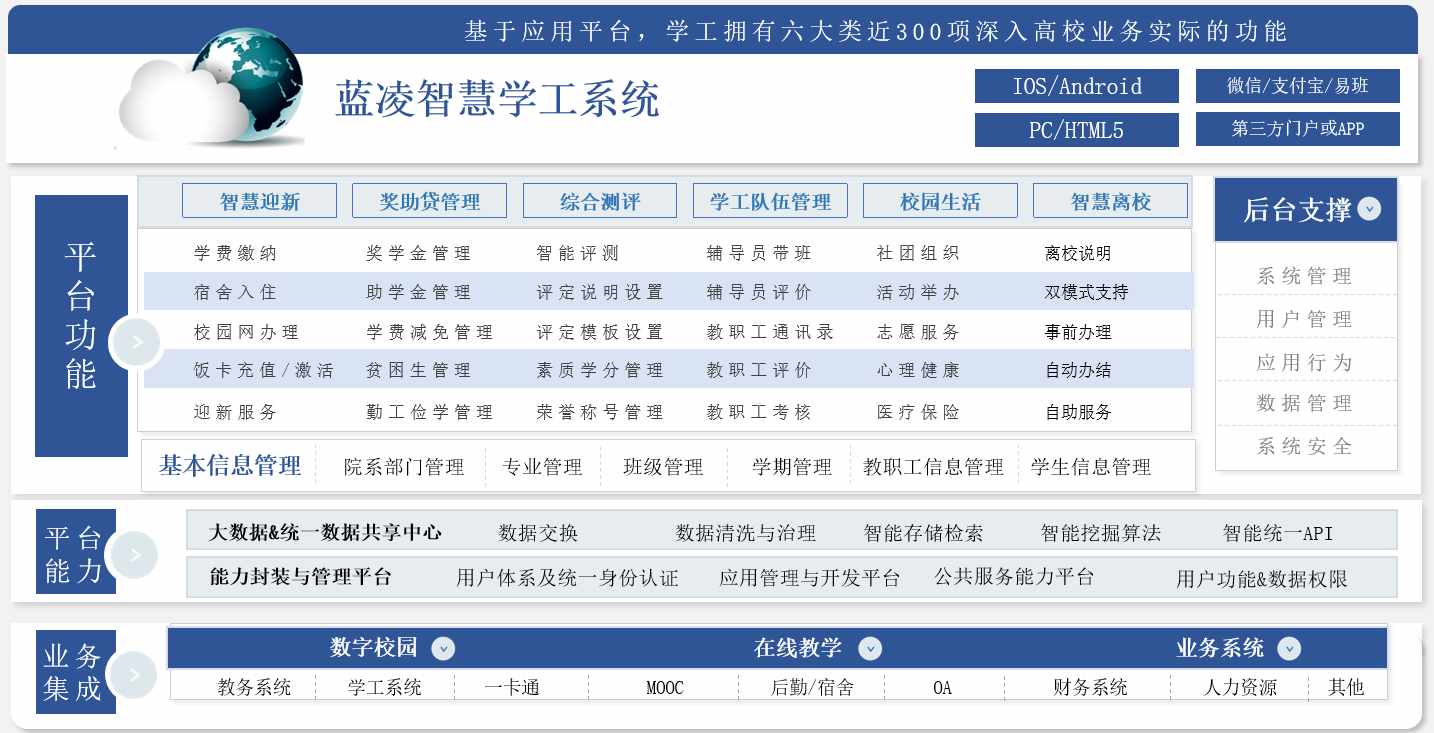 基于应用平台，学工拥有六大类近300项深入高校业务实际的功能

蓝凌智慧学工系统

IOS/Android
微信/支付宝/易班
PC/HTML5
第三方门户或APP

平台功能

| 智慧迎新 | 奖助贷管理 | 综合测评 | 学工队伍管理 | 校园生活 | 智慧离校 |
|---|---|---|---|---|---|
| 学费缴纳 | 奖学金管理 | 智能评测 | 辅导员带班 | 社团组织 | 离校说明 |
| 宿舍入住 | 助学金管理 | 评定说明设置 | 辅导员评价 | 活动举办 | 双模式支持 |
| 校园网办理 | 学费减免管理 | 评定模板设置 | 教职工通讯录 | 志愿服务 | 事前办理 |
| 饭卡充值/激活 | 贫困生管理 | 素质学分管理 | 教职工评价 | 心理健康 | 自动办结 |
| 迎新服务 | 勤工俭学管理 | 荣誉称号管理 | 教职工考核 | 医疗保险 | 自助服务 |

基本信息管理 院系部门管理 专业管理 班级管理 学期管理 教职工信息管理 学生信息管理

后台支撑
系统管理
用户管理
应用行为
数据管理
系统安全

平台能力
大数据&统一数据共享中心 数据交换 数据清洗与治理 智能存储检索 智能挖掘算法 智能统一API
能力封装与管理平台 用户体系及统一身份认证 应用管理与开发平台 公共服务能力平台 用户功能&数据权限

业务集成
数字校园 在线教学 业务系统
教务系统 学工系统 一卡通 MOOC 后勤/宿舍 OA 财务系统 人力资源 其他